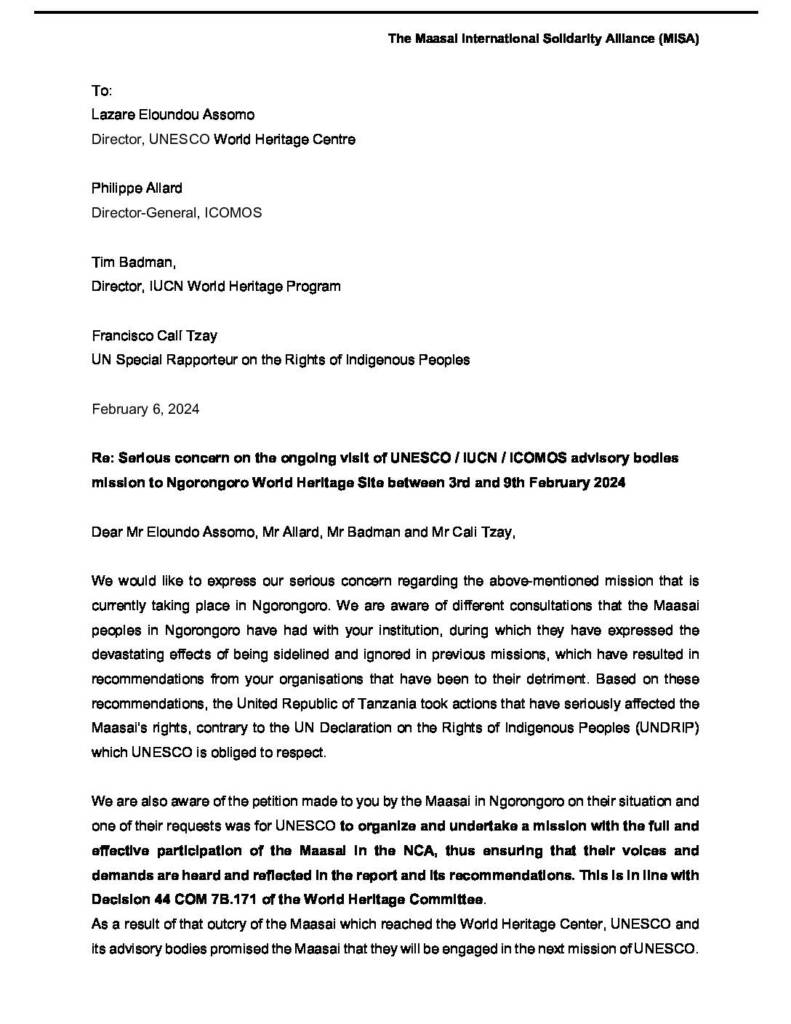 The Maasai International Solidarity Alliance (MISA)

To:
Lazare Eloundou Assomo
Director, UNESCO World Heritage Centre

Philippe Allard
Director-General, ICOMOS

Tim Badman,
Director, IUCN World Heritage Program

Francisco Calí Tzay
UN Special Rapporteur on the Rights of Indigenous Peoples

February 6, 2024

Re: Serious concern on the ongoing visit of UNESCO / IUCN / ICOMOS advisory bodies mission to Ngorongoro World Heritage Site between 3rd and 9th February 2024

Dear Mr Eloundo Assomo, Mr Allard, Mr Badman and Mr Cali Tzay,

We would like to express our serious concern regarding the above-mentioned mission that is currently taking place in Ngorongoro. We are aware of different consultations that the Maasai peoples in Ngorongoro have had with your institution, during which they have expressed the devastating effects of being sidelined and ignored in previous missions, which have resulted in recommendations from your organisations that have been to their detriment. Based on these recommendations, the United Republic of Tanzania took actions that have seriously affected the Maasai's rights, contrary to the UN Declaration on the Rights of Indigenous Peoples (UNDRIP) which UNESCO is obliged to respect.

We are also aware of the petition made to you by the Maasai in Ngorongoro on their situation and one of their requests was for UNESCO to organize and undertake a mission with the full and effective participation of the Maasai in the NCA, thus ensuring that their voices and demands are heard and reflected in the report and its recommendations. This is in line with Decision 44 COM 7B.171 of the World Heritage Committee.
As a result of that outcry of the Maasai which reached the World Heritage Center, UNESCO and its advisory bodies promised the Maasai that they will be engaged in the next mission of UNESCO.